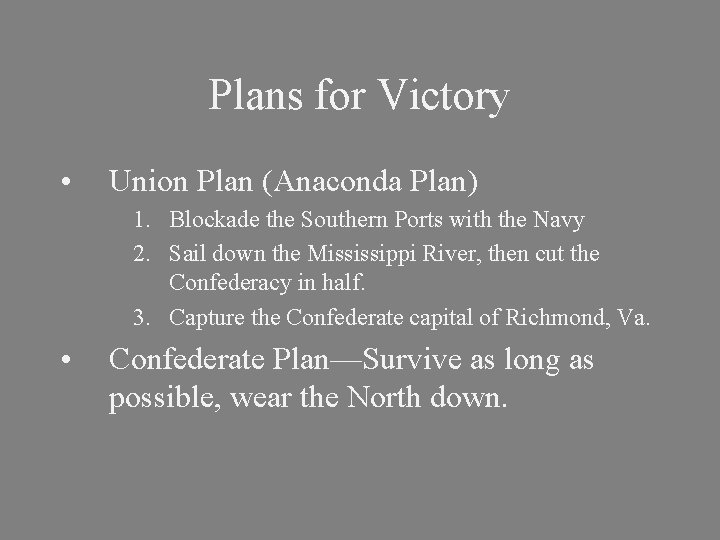 Plans for Victory

• Union Plan (Anaconda Plan)
1. Blockade the Southern Ports with the Navy
2. Sail down the Mississippi River, then cut the Confederacy in half.
3. Capture the Confederate capital of Richmond, Va.
• Confederate Plan—Survive as long as possible, wear the North down.